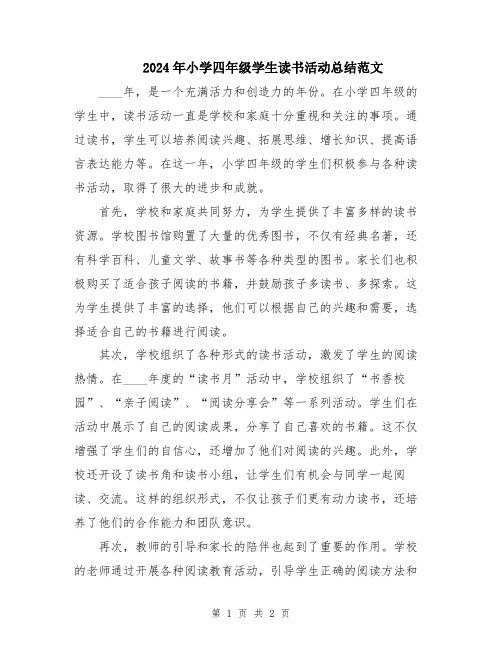 2024年小学四年级学生读书活动总结范文

____年，是一个充满活力和创造力的年份。在小学四年级的学生中，读书活动一直是学校和家庭十分重视和关注的事项。通过读书，学生可以培养阅读兴趣、拓展思维、增长知识、提高语言表达能力等。在这一年，小学四年级的学生们积极参与各种读书活动，取得了很大的进步和成就。

首先，学校和家庭共同努力，为学生提供了丰富多样的读书资源。学校图书馆购置了大量的优秀图书，不仅有经典名著，还有科学百科、儿童文学、故事书等各种类型的图书。家长们也积极购买了适合孩子阅读的书籍，并鼓励孩子多读书、多探索。这为学生提供了丰富的选择，他们可以根据自己的兴趣和需要，选择适合自己的书籍进行阅读。

其次，学校组织了各种形式的读书活动，激发了学生的阅读热情。在____年度的“读书月”活动中，学校组织了“书香校园”、“亲子阅读”、“阅读分享会”等一系列活动。学生们在活动中展示了自己的阅读成果，分享了自己喜欢的书籍。这不仅增强了学生们的自信心，还增加了他们对阅读的兴趣。此外，学校还开设了读书角和读书小组，让学生们有机会与同学一起阅读、交流。这样的组织形式，不仅让孩子们更有动力读书，还培养了他们的合作能力和团队意识。

再次，教师的引导和家长的陪伴也起到了重要的作用。学校的老师通过开展各种阅读教育活动，引导学生正确的阅读方法和

第 1 页 共 2 页